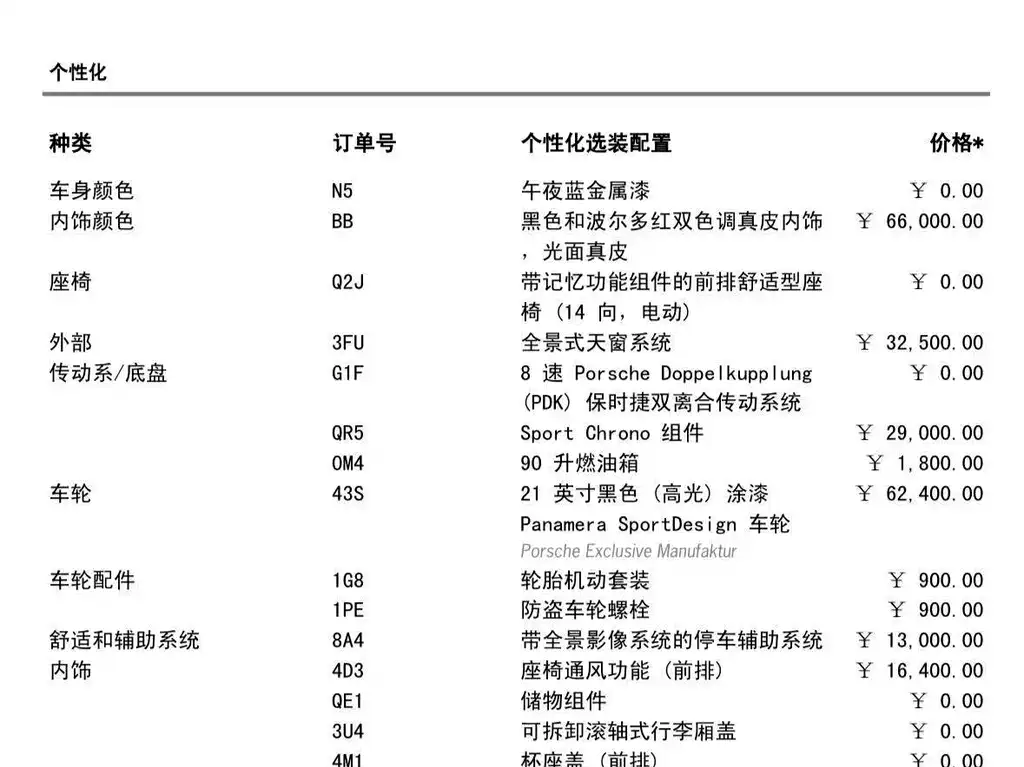 个性化

| 种类 | 订单号 | 个性化选装配置 | 价格* |
|---|---|---|---|
| 车身颜色 | N5 | 午夜蓝金属漆 | ￥ 0.00 |
| 内饰颜色 | BB | 黑色和波尔多红双色调真皮内饰，光面真皮 | ￥ 66,000.00 |
| 座椅 | Q2J | 带记忆功能组件的前排舒适型座椅（14 向，电动） | ￥ 0.00 |
| 外部 | 3FU | 全景式天窗系统 | ￥ 32,500.00 |
| 传动系/底盘 | G1F | 8 速 Porsche Doppelkupplung (PDK) 保时捷双离合传动系统 | ￥ 0.00 |
| | QR5 | Sport Chrono 组件 | ￥ 29,000.00 |
| | 0M4 | 90 升燃油箱 | ￥ 1,800.00 |
| 车轮 | 43S | 21 英寸黑色（高光）涂漆 Panamera SportDesign 车轮 Porsche Exclusive Manufaktur | ￥ 62,400.00 |
| 车轮配件 | 1G8 | 轮胎机动套装 | ￥ 900.00 |
| | 1PE | 防盗车轮螺栓 | ￥ 900.00 |
| 舒适和辅助系统 | 8A4 | 带全景影像系统的停车辅助系统 | ￥ 13,000.00 |
| 内饰 | 4D3 | 座椅通风功能（前排） | ￥ 16,400.00 |
| | QE1 | 储物组件 | ￥ 0.00 |
| | 3U4 | 可拆卸滚轴式行李厢盖 | ￥ 0.00 |
| | 4M1 | 杯座盖（前排） | ￥ 0.00 |